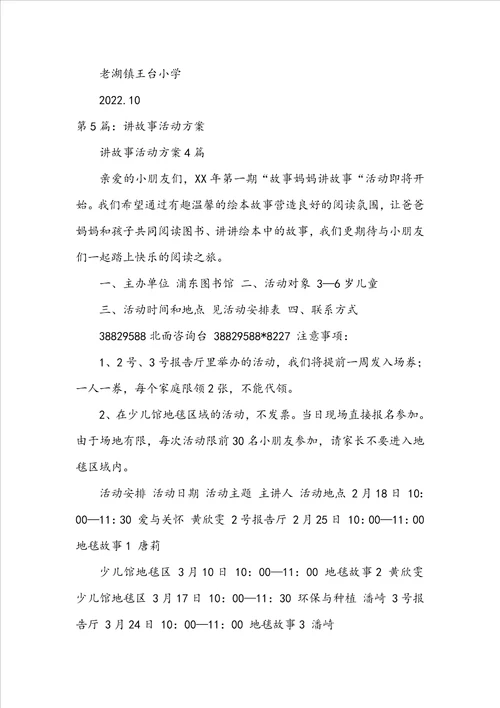 老湖镇王台小学

2022.10

第5篇：讲故事活动方案

讲故事活动方案4篇

亲爱的小朋友们，XX年第一期“故事妈妈讲故事“活动即将开始。我们希望通过有趣温馨的绘本故事营造良好的阅读氛围，让爸爸妈妈和孩子共同阅读图书、讲讲绘本中的故事，我们更期待与小朋友们一起踏上快乐的阅读之旅。

一、主办单位 浦东图书馆 二、活动对象 3—6岁儿童

三、活动时间和地点 见活动安排表 四、联系方式

38829588北面咨询台 38829588*8227 注意事项：

1、2号、3号报告厅里举办的活动，我们将提前一周发入场券；一人一券，每个家庭限领2张，不能代领。

2、在少儿馆地毯区域的活动，不发票。当日现场直接报名参加。由于场地有限，每次活动限前30名小朋友参加，请家长不要进入地毯区域内。

活动安排 活动日期 活动主题 主讲人 活动地点 2月18日 10：00—11：30 爱与关怀 黄欣雯 2号报告厅 2月25日 10：00—11：00 地毯故事1 唐莉

少儿馆地毯区 3月10日 10：00—11：00 地毯故事2 黄欣雯 少儿馆地毯区 3月17日 10：00—11：30 环保与种植 潘崎 3号报告厅 3月24日 10：00—11：00 地毯故事3 潘崎